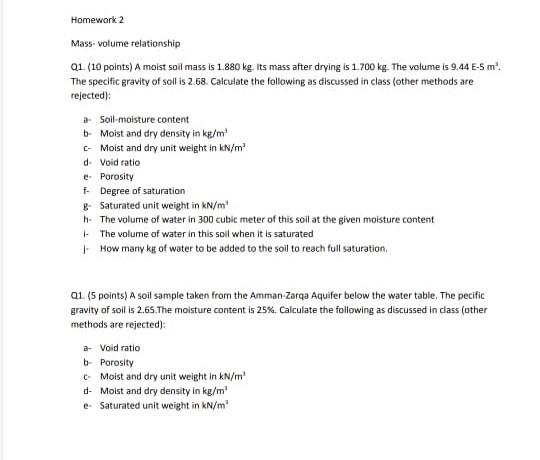 Homework 2

Mass- volume relationship

Q1. (10 points) A moist soil mass is 1.880 kg. Its mass after drying is 1.700 kg. The volume is 9.44 E-5 $m^3$. The specific gravity of soil is 2.68. Calculate the following as discussed in class (other methods are rejected):

a- Soil-moisture content
b- Moist and dry density in $kg/m^3$
c- Moist and dry unit weight in $kN/m^3$
d- Void ratio
e- Porosity
f- Degree of saturation
g- Saturated unit weight in $kN/m^3$
h- The volume of water in 300 cubic meter of this soil at the given moisture content
i- The volume of water in this soil when it is saturated
j- How many kg of water to be added to the soil to reach full saturation.

Q1. (5 points) A soil sample taken from the Amman-Zarqa Aquifer below the water table. The pecific gravity of soil is 2.65.The moisture content is 25%. Calculate the following as discussed in class (other methods are rejected):

a- Void ratio
b- Porosity
c- Moist and dry unit weight in $kN/m^3$
d- Moist and dry density in $kg/m^3$
e- Saturated unit weight in $kN/m^3$